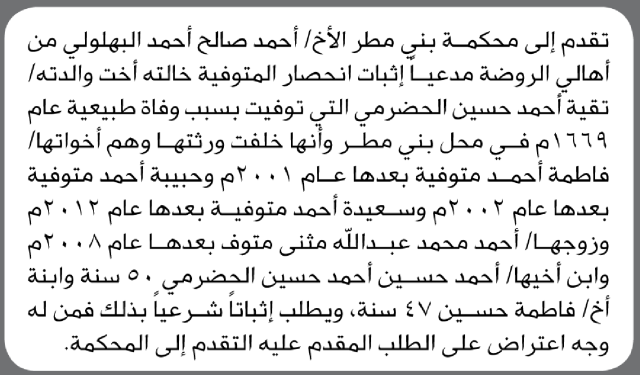 تقدم إلى محكمة بني مطر الأخ/ أحمد صالح أحمد البهلولي من أهالي الروضة مدعياً إثبات انحصار المتوفية خالته أخت والدته/ تقية أحمد حسين الحضرمي التي توفيت بسبب وفاة طبيعية عام ١٦٦٩م في محل بني مطر وأنها خلفت ورثتها وهم أخواتها/ فاطمة أحمد متوفية بعدها عام ٢٠٠١م وحبيبة أحمد متوفية بعدها عام ٢٠٠٢م وسعيدة أحمد متوفية بعدها عام ٢٠١٢م وزوجها/ أحمد محمد عبدالله مثنى متوف بعدها عام ٢٠٠٨م وابن أخيها/ أحمد حسين أحمد حسين الحضرمي ٥٠ سنة وابنة أخ/ فاطمة حسين ٤٧ سنة، ويطلب إثباتاً شرعياً بذلك فمن له وجه اعتراض على الطلب المقدم عليه التقدم إلى المحكمة.